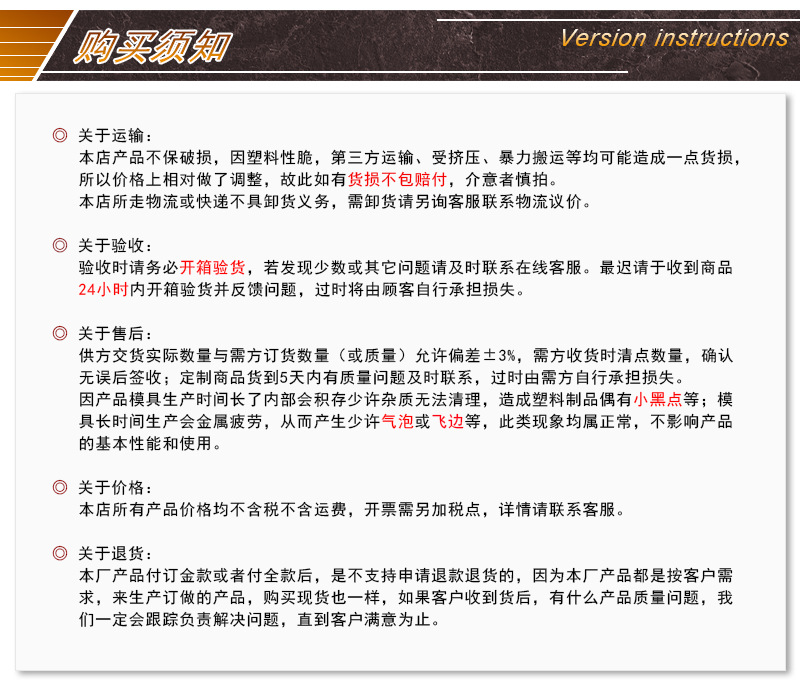 购买须知

Version instructions

◎ 关于运输：
本店产品不保破损，因塑料性脆，第三方运输、受挤压、暴力搬运等均可能造成一点货损，所以价格上相对做了调整，故此如有货损不包赔付，介意者慎拍。
本店所走物流或快递不具卸货义务，需卸货请另询客服联系物流议价。

◎ 关于验收：
验收时请务必开箱验货，若发现少数或其它问题请及时联系在线客服。最迟请于收到商品24小时内开箱验货并反馈问题，过时将由顾客自行承担损失。

◎ 关于售后：
供方交货实际数量与需方订货数量（或质量）允许偏差±3%，需方收货时清点数量，确认无误后签收；定制商品货到5天内有质量问题及时联系，过时由需方自行承担损失。
因产品模具生产时间长了内部会积存少许杂质无法清理，造成塑料制品偶有小黑点等；模具长时间生产会金属疲劳，从而产生少许气泡或飞边等，此类现象均属正常，不影响产品的基本性能和使用。

◎ 关于价格：
本店所有产品价格均不含税不含运费，开票需另加税点，详情请联系客服。

◎ 关于退货：
本厂产品付订金款或者付全款后，是不支持申请退款退货的，因为本厂产品都是按客户需求，来生产订做的产品，购买现货也一样，如果客户收到货后，有什么产品质量问题，我们一定会跟踪负责解决问题，直到客户满意为止。